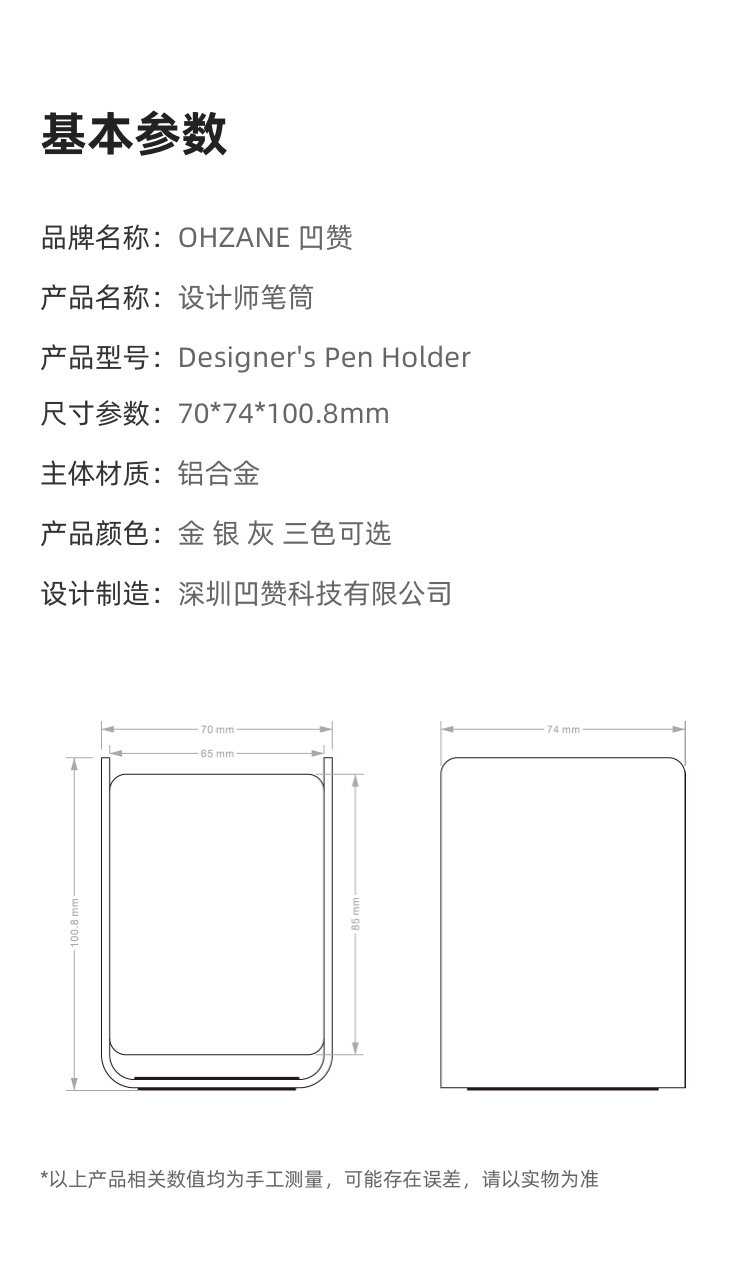 基本参数

品牌名称：OHZANE 凹赞

产品名称：设计师笔筒

产品型号：Designer's Pen Holder

尺寸参数：70*74*100.8mm

主体材质：铝合金

产品颜色：金 银 灰 三色可选

设计制造：深圳凹赞科技有限公司

70 mm
65 mm
100.8 mm
85 mm

74 mm

*以上产品相关数值均为手工测量，可能存在误差，请以实物为准